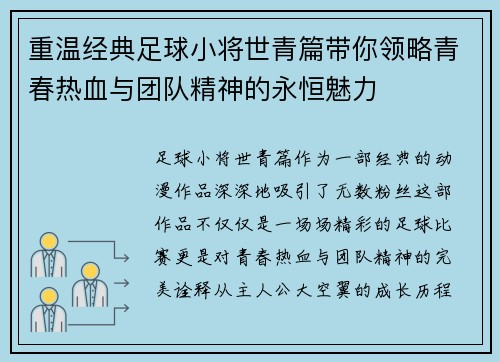 重温经典足球小将世青篇带你领略青春热血与团队精神的永恒魅力

足球小将世青篇作为一部经典的动漫作品深深地吸引了无数粉丝这部作品不仅仅是一场场精彩的足球比赛更是对青春热血与团队精神的完美诠释从主人公大空翼的成长历程